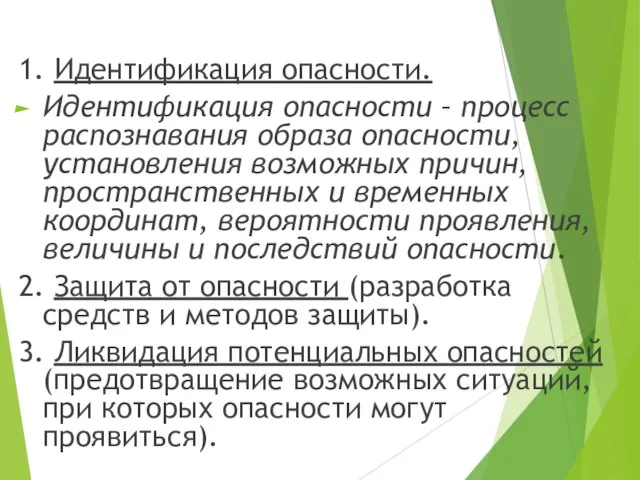 1. Идентификация опасности.

Идентификация опасности – процесс распознавания образа опасности, установления возможных причин, пространственных и временных координат, вероятности проявления, величины и последствий опасности.

2. Защита от опасности (разработка средств и методов защиты).

3. Ликвидация потенциальных опасностей (предотвращение возможных ситуаций, при которых опасности могут проявиться).